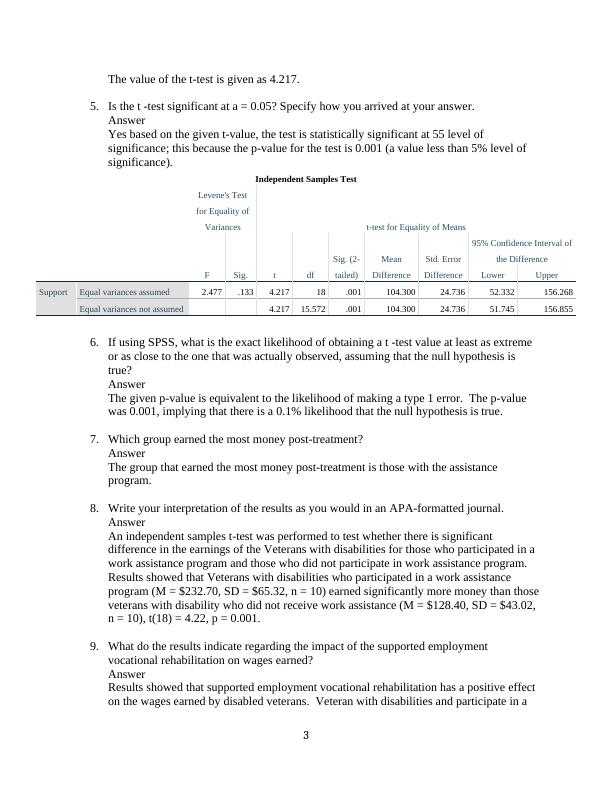 The value of the t-test is given as 4.217.

5. Is the t -test significant at a = 0.05? Specify how you arrived at your answer.
Answer
Yes based on the given t-value, the test is statistically significant at 55 level of significance; this because the p-value for the test is 0.001 (a value less than 5% level of significance).

Independent Samples Test

| | | Levene's Test for Equality of Variances | | t-test for Equality of Means | | | | | | |
|---|---|---|---|---|---|---|---|---|---|---|
| | | | | | | | | | 95% Confidence Interval of the Difference | |
| | | F | Sig. | t | df | Sig. (2-tailed) | Mean Difference | Std. Error Difference | Lower | Upper |
| Support | Equal variances assumed | 2.477 | .133 | 4.217 | 18 | .001 | 104.300 | 24.736 | 52.332 | 156.268 |
| | Equal variances not assumed | | | 4.217 | 15.572 | .001 | 104.300 | 24.736 | 51.745 | 156.855 |

6. If using SPSS, what is the exact likelihood of obtaining a t -test value at least as extreme or as close to the one that was actually observed, assuming that the null hypothesis is true?
Answer
The given p-value is equivalent to the likelihood of making a type 1 error. The p-value was 0.001, implying that there is a 0.1% likelihood that the null hypothesis is true.

7. Which group earned the most money post-treatment?
Answer
The group that earned the most money post-treatment is those with the assistance program.

8. Write your interpretation of the results as you would in an APA-formatted journal.
Answer
An independent samples t-test was performed to test whether there is significant difference in the earnings of the Veterans with disabilities for those who participated in a work assistance program and those who did not participate in work assistance program. Results showed that Veterans with disabilities who participated in a work assistance program (M = $232.70, SD = $65.32, n = 10) earned significantly more money than those veterans with disability who did not receive work assistance (M = $128.40, SD = $43.02, n = 10), t(18) = 4.22, p = 0.001.

9. What do the results indicate regarding the impact of the supported employment vocational rehabilitation on wages earned?
Answer
Results showed that supported employment vocational rehabilitation has a positive effect on the wages earned by disabled veterans. Veteran with disabilities and participate in a

3